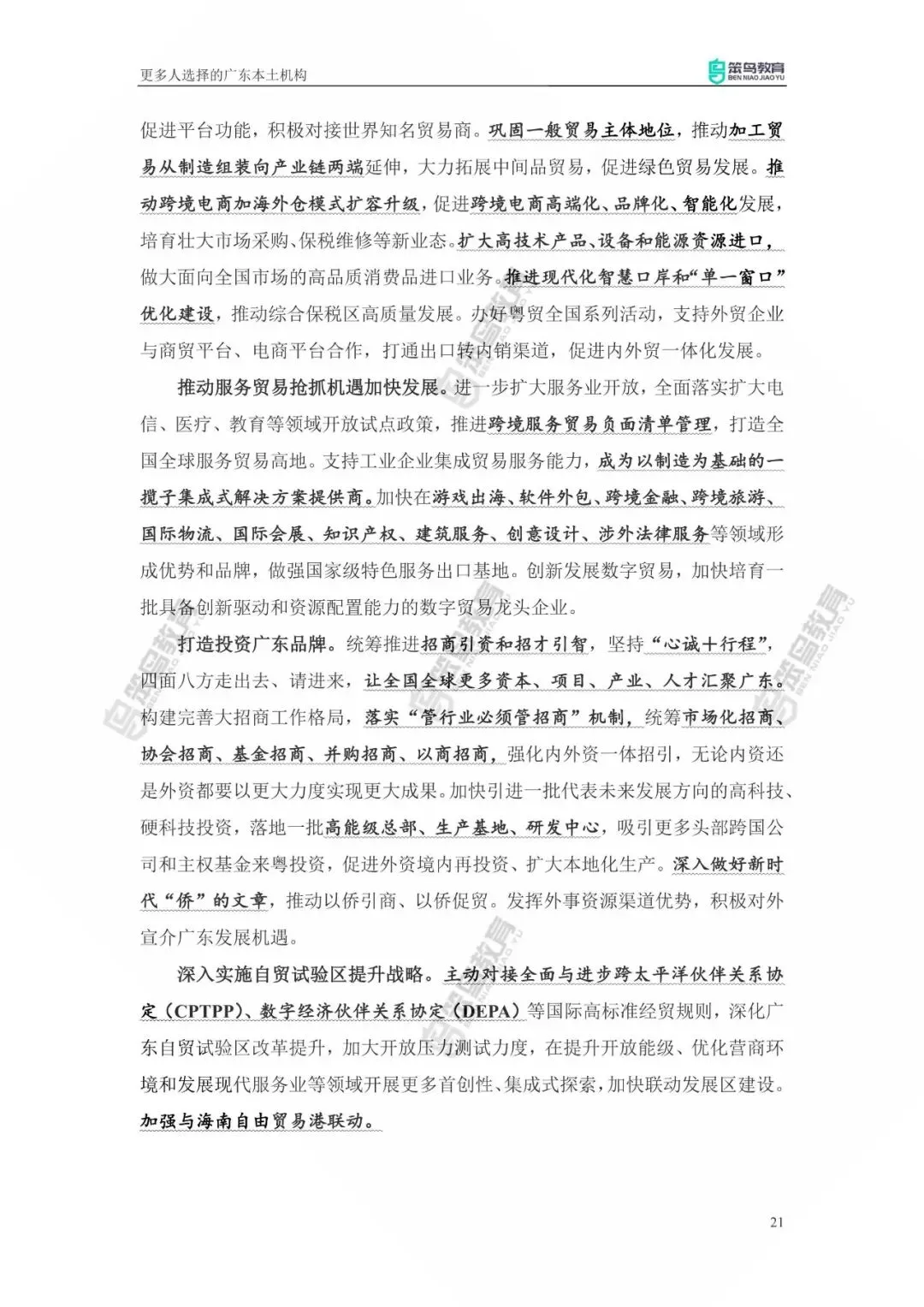 更多人选择的广东本土机构

笨鸟教育
BEN NIAO JIAO YU

促进平台功能，积极对接世界知名贸易商。巩固一般贸易主体地位，推动加工贸易从制造组装向产业链两端延伸，大力拓展中间品贸易，促进绿色贸易发展。推动跨境电商加海外仓模式扩容升级，促进跨境电商高端化、品牌化、智能化发展，培育壮大市场采购、保税维修等新业态。扩大高技术产品、设备和能源资源进口，做大面向全国市场的高品质消费品进口业务。推进现代化智慧口岸和“单一窗口”优化建设，推动综合保税区高质量发展。办好粤贸全国系列活动，支持外贸企业与商贸平台、电商平台合作，打通出口转内销渠道，促进内外贸一体化发展。

推动服务贸易抢抓机遇加快发展。进一步扩大服务业开放，全面落实扩大电信、医疗、教育等领域开放试点政策，推进跨境服务贸易负面清单管理，打造全国全球服务贸易高地。支持工业企业集成贸易服务能力，成为以制造为基础的一揽子集成式解决方案提供商。加快在游戏出海、软件外包、跨境金融、跨境旅游、国际物流、国际会展、知识产权、建筑服务、创意设计、涉外法律服务等领域形成优势和品牌，做强国家级特色服务出口基地。创新发展数字贸易，加快培育一批具备创新驱动和资源配置能力的数字贸易龙头企业。

打造投资广东品牌。统筹推进招商引资和招才引智，坚持“心诚十行程”，四面八方走出去、请进来，让全国全球更多资本、项目、产业、人才汇聚广东。构建完善大招商工作格局，落实“管行业必须管招商”机制，统筹市场化招商、协会招商、基金招商、并购招商、以商招商，强化内外资一体招引，无论内资还是外资都要以更大力度实现更大成果。加快引进一批代表未来发展方向的高科技、硬科技投资，落地一批高能级总部、生产基地、研发中心，吸引更多头部跨国公司和主权基金来粤投资，促进外资境内再投资、扩大本地化生产。深入做好新时代“侨”的文章，推动以侨引商、以侨促贸。发挥外事资源渠道优势，积极对外宣介广东发展机遇。

深入实施自贸试验区提升战略。主动对接全面与进步跨太平洋伙伴关系协定（CPTPP）、数字经济伙伴关系协定（DEPA）等国际高标准经贸规则，深化广东自贸试验区改革提升，加大开放压力测试力度，在提升开放能级、优化营商环境和发展现代服务业等领域开展更多首创性、集成式探索，加快联动发展区建设。加强与海南自由贸易港联动。

21